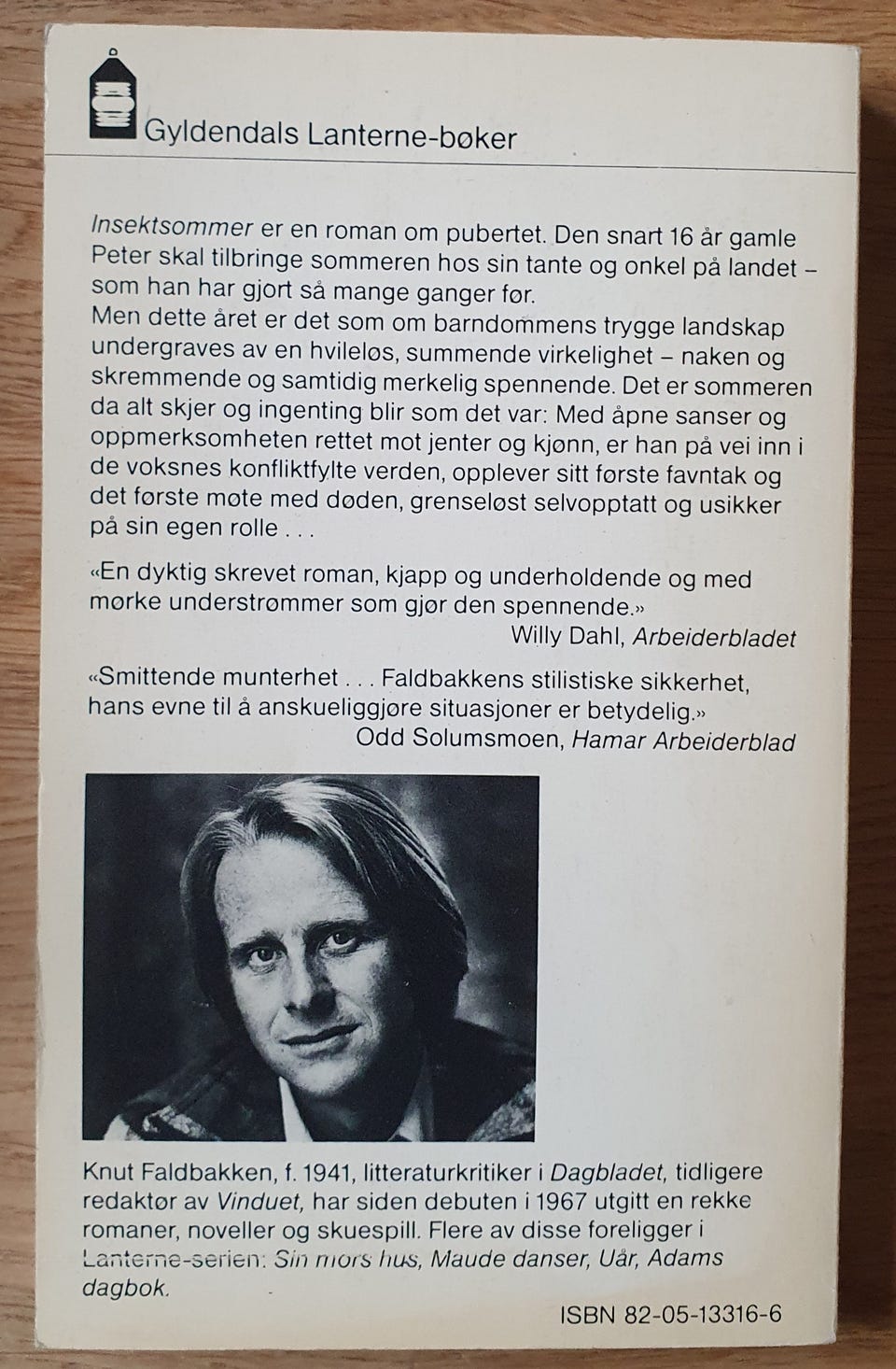 Gyldendals Lanterne-bøker

Insektsommer er en roman om pubertet. Den snart 16 år gamle Peter skal tilbringe sommeren hos sin tante og onkel på landet – som han har gjort så mange ganger før.
Men dette året er det som om barndommens trygge landskap undergraves av en hvileløs, summende virkelighet – naken og skremmende og samtidig merkelig spennende. Det er sommeren da alt skjer og ingenting blir som det var: Med åpne sanser og oppmerksomheten rettet mot jenter og kjønn, er han på vei inn i de voksnes konfliktfylte verden, opplever sitt første favntak og det første møte med døden, grenseløst selvopptatt og usikker på sin egen rolle . . .

«En dyktig skrevet roman, kjapp og underholdende og med mørke understrømmer som gjør den spennende.»
Willy Dahl, Arbeiderbladet

«Smittende munterhet . . . Faldbakkens stilistiske sikkerhet, hans evne til å anskueliggjøre situasjoner er betydelig.»
Odd Solumsmoen, Hamar Arbeiderblad

Knut Faldbakken, f. 1941, litteraturkritiker i Dagbladet, tidligere redaktør av Vinduet, har siden debuten i 1967 utgitt en rekke romaner, noveller og skuespill. Flere av disse foreligger i Lanterne-serien: Sin mors hus, Maude danser, Uår, Adams dagbok.

ISBN 82-05-13316-6